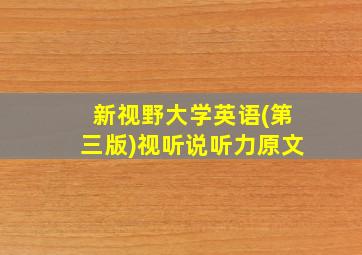 新视野大学英语(第三版)视听说听力原文